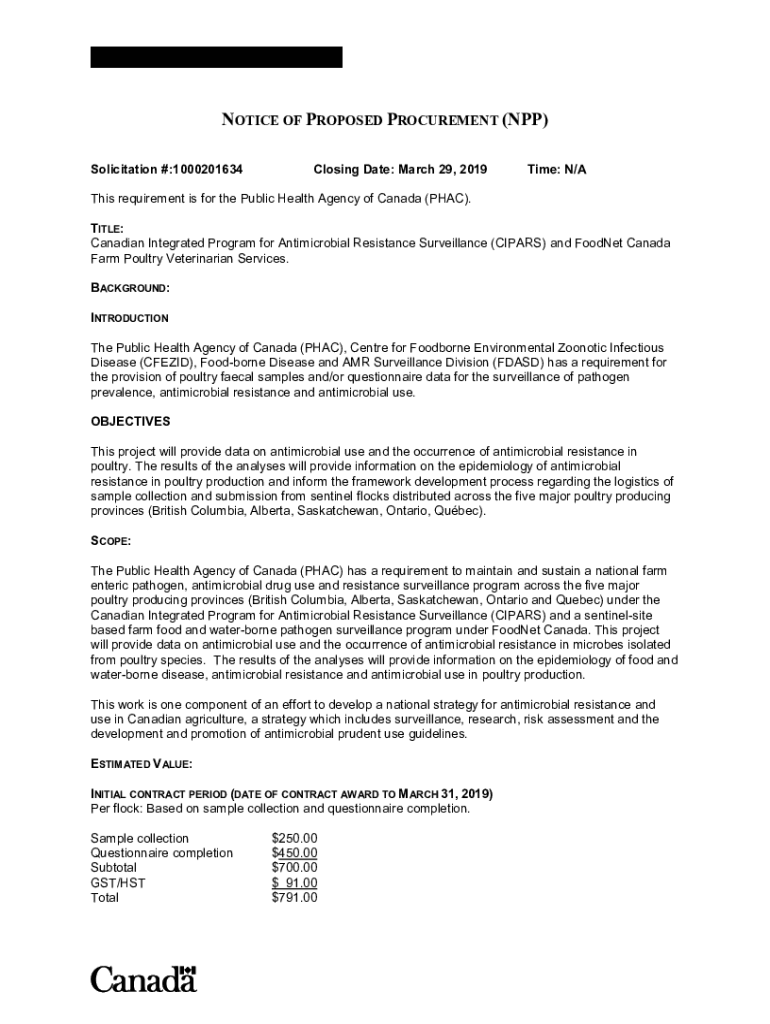 NOTICE OF PROPOSED PROCUREMENT (NPP)

Solicitation #:1000201634 Closing Date: March 29, 2019 Time: N/A

This requirement is for the Public Health Agency of Canada (PHAC).

TITLE:
Canadian Integrated Program for Antimicrobial Resistance Surveillance (CIPARS) and FoodNet Canada Farm Poultry Veterinarian Services.

BACKGROUND:

INTRODUCTION

The Public Health Agency of Canada (PHAC), Centre for Foodborne Environmental Zoonotic Infectious Disease (CFEZID), Food-borne Disease and AMR Surveillance Division (FDASD) has a requirement for the provision of poultry faecal samples and/or questionnaire data for the surveillance of pathogen prevalence, antimicrobial resistance and antimicrobial use.

OBJECTIVES

This project will provide data on antimicrobial use and the occurrence of antimicrobial resistance in poultry. The results of the analyses will provide information on the epidemiology of antimicrobial resistance in poultry production and inform the framework development process regarding the logistics of sample collection and submission from sentinel flocks distributed across the five major poultry producing provinces (British Columbia, Alberta, Saskatchewan, Ontario, Québec).

SCOPE:

The Public Health Agency of Canada (PHAC) has a requirement to maintain and sustain a national farm enteric pathogen, antimicrobial drug use and resistance surveillance program across the five major poultry producing provinces (British Columbia, Alberta, Saskatchewan, Ontario and Quebec) under the Canadian Integrated Program for Antimicrobial Resistance Surveillance (CIPARS) and a sentinel-site based farm food and water-borne pathogen surveillance program under FoodNet Canada. This project will provide data on antimicrobial use and the occurrence of antimicrobial resistance in microbes isolated from poultry species. The results of the analyses will provide information on the epidemiology of food and water-borne disease, antimicrobial resistance and antimicrobial use in poultry production.

This work is one component of an effort to develop a national strategy for antimicrobial resistance and use in Canadian agriculture, a strategy which includes surveillance, research, risk assessment and the development and promotion of antimicrobial prudent use guidelines.

ESTIMATED VALUE:

INITIAL CONTRACT PERIOD (DATE OF CONTRACT AWARD TO MARCH 31, 2019)
Per flock: Based on sample collection and questionnaire completion.

| | |
|---|---|
| Sample collection | $250.00 |
| Questionnaire completion | $450.00 |
| Subtotal | $700.00 |
| GST/HST | $ 91.00 |
| Total | $791.00 |

Canada